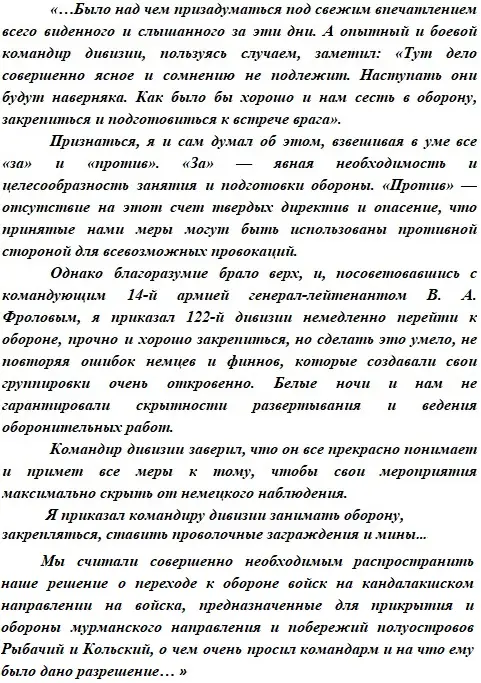 «…Было над чем призадуматься под свежим впечатлением всего виденного и слышанного за эти дни. А опытный и боевой командир дивизии, пользуясь случаем, заметил: «Тут дело совершенно ясное и сомнению не подлежит. Наступать они будут наверняка. Как было бы хорошо и нам сесть в оборону, закрепиться и подготовиться к встрече врага».

Признаться, я и сам думал об этом, взвешивая в уме все «за» и «против». «За» — явная необходимость и целесообразность занятия и подготовки обороны. «Против» — отсутствие на этот счет твердых директив и опасение, что принятые нами меры могут быть использованы противной стороной для всевозможных провокаций.

Однако благоразумие брало верх, и, посоветовавшись с командующим 14-й армией генерал-лейтенантом В. А. Фроловым, я приказал 122-й дивизии немедленно перейти к обороне, прочно и хорошо закрепиться, но сделать это умело, не повторяя ошибок немцев и финнов, которые создавали свои группировки очень откровенно. Белые ночи и нам не гарантировали скрытности развертывания и ведения оборонительных работ.

Командир дивизии заверил, что он все прекрасно понимает и примет все меры к тому, чтобы свои мероприятия максимально скрыть от немецкого наблюдения.

Я приказал командиру дивизии занимать оборону, закрепляться, ставить проволочные заграждения и мины...

Мы считали совершенно необходимым распространить наше решение о переходе к обороне войск на кандалакшском направлении на войска, предназначенные для прикрытия и обороны мурманского направления и побережий полуостровов Рыбачий и Кольский, о чем очень просил командарм и на что ему было дано разрешение… »